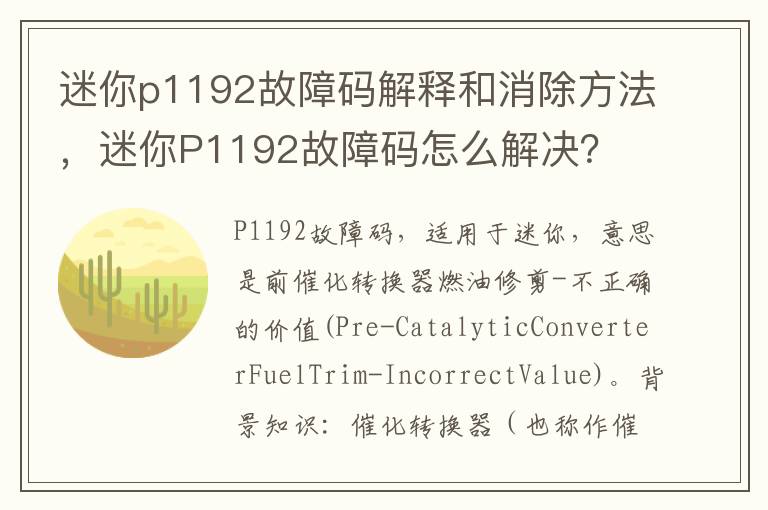 迷你p1192故障码解释和消除方法，迷你P1192故障码怎么解决？

P1192故障码，适用于迷你，意思是前催化转换器燃油修剪-不正确的价值(Pre-CatalyticConverterFuelTrim-IncorrectValue)。背景知识：催化转换器（也称作催